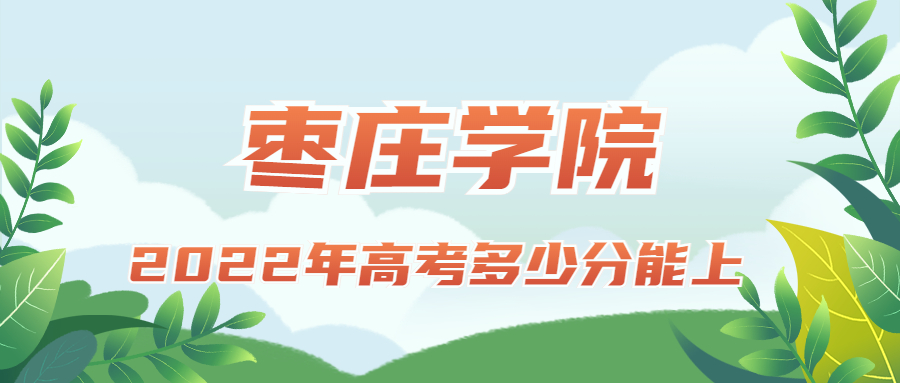 枣庄学院

2022年高考多少分能上